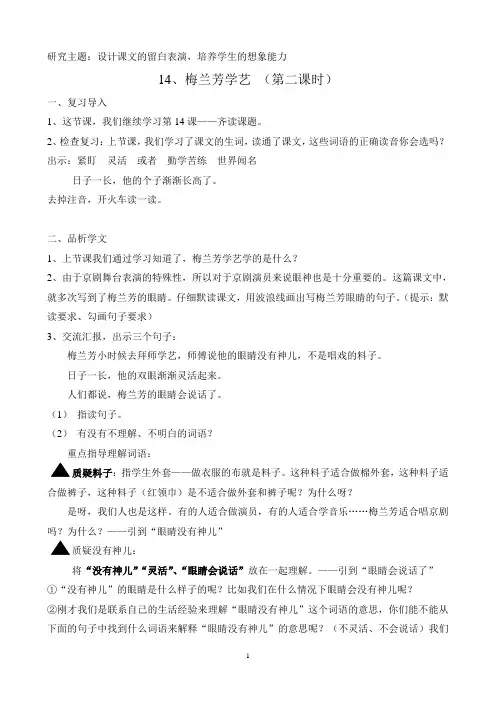 研究主题：设计课文的留白表演，培养学生的想象能力

14、梅兰芳学艺 （第二课时）

一、复习导入

1、这节课，我们继续学习第 14 课——齐读课题。

2、检查复习：上节课，我们学习了课文的生词，读通了课文，这些词语的正确读音你会选吗？

出示：紧盯 灵活 或者 勤学苦练 世界闻名

日子一长，他的个子渐渐长高了。

去掉注音，开火车读一读。

二、品析学文

1、上节课我们通过学习知道了，梅兰芳学艺学的是什么？

2、由于京剧舞台表演的特殊性，所以对于京剧演员来说眼神也是十分重要的。这篇课文中，就多次写到了梅兰芳的眼睛。仔细默读课文，用波浪线画出写梅兰芳眼睛的句子。（提示：默读要求、勾画句子要求）

3、交流汇报，出示三个句子：

梅兰芳小时候去拜师学艺，师傅说他的眼睛没有神儿，不是唱戏的料子。

日子一长，他的双眼渐渐灵活起来。

人们都说，梅兰芳的眼睛会说话了。

（1） 指读句子。

（2） 有没有不理解、不明白的词语？

重点指导理解词语：

▲质疑料子：指学生外套——做衣服的布就是料子。这种料子适合做棉外套，这种料子适合做裤子，这种料子（红领巾）是不适合做外套和裤子呢？为什么呀？

是呀，我们人也是这样，有的人适合做演员，有的人适合学音乐……梅兰芳适合唱京剧吗？为什么？——引到“眼睛没有神儿”

▲质疑没有神儿：

将“没有神儿”“灵活”、“眼睛会说话”放在一起理解。——引到“眼睛会说话了”

①“没有神儿”的眼睛是什么样子的呢？比如我们在什么情况下眼睛会没有神儿呢？

②刚才我们是联系自己的生活经验来理解“眼睛没有神儿”这个词语的意思，你们能不能从下面的句子中找到什么词语来解释“眼睛没有神儿”的意思呢？（不灵活、不会说话）我们

1